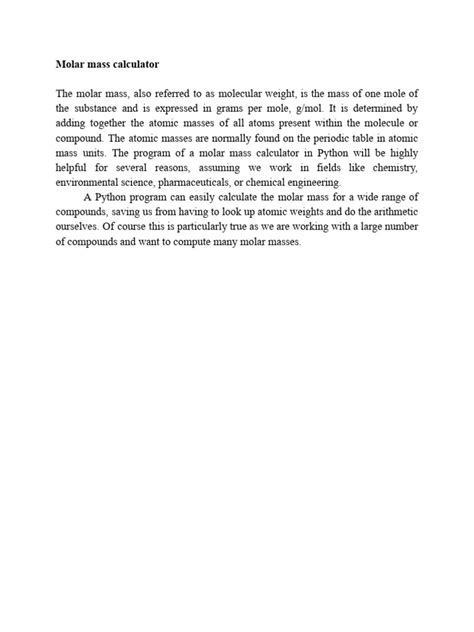 Molar mass calculator

The molar mass, also referred to as molecular weight, is the mass of one mole of the substance and is expressed in grams per mole, g/mol. It is determined by adding together the atomic masses of all atoms present within the molecule or compound. The atomic masses are normally found on the periodic table in atomic mass units. The program of a molar mass calculator in Python will be highly helpful for several reasons, assuming we work in fields like chemistry, environmental science, pharmaceuticals, or chemical engineering.

A Python program can easily calculate the molar mass for a wide range of compounds, saving us from having to look up atomic weights and do the arithmetic ourselves. Of course this is particularly true as we are working with a large number of compounds and want to compute many molar masses.